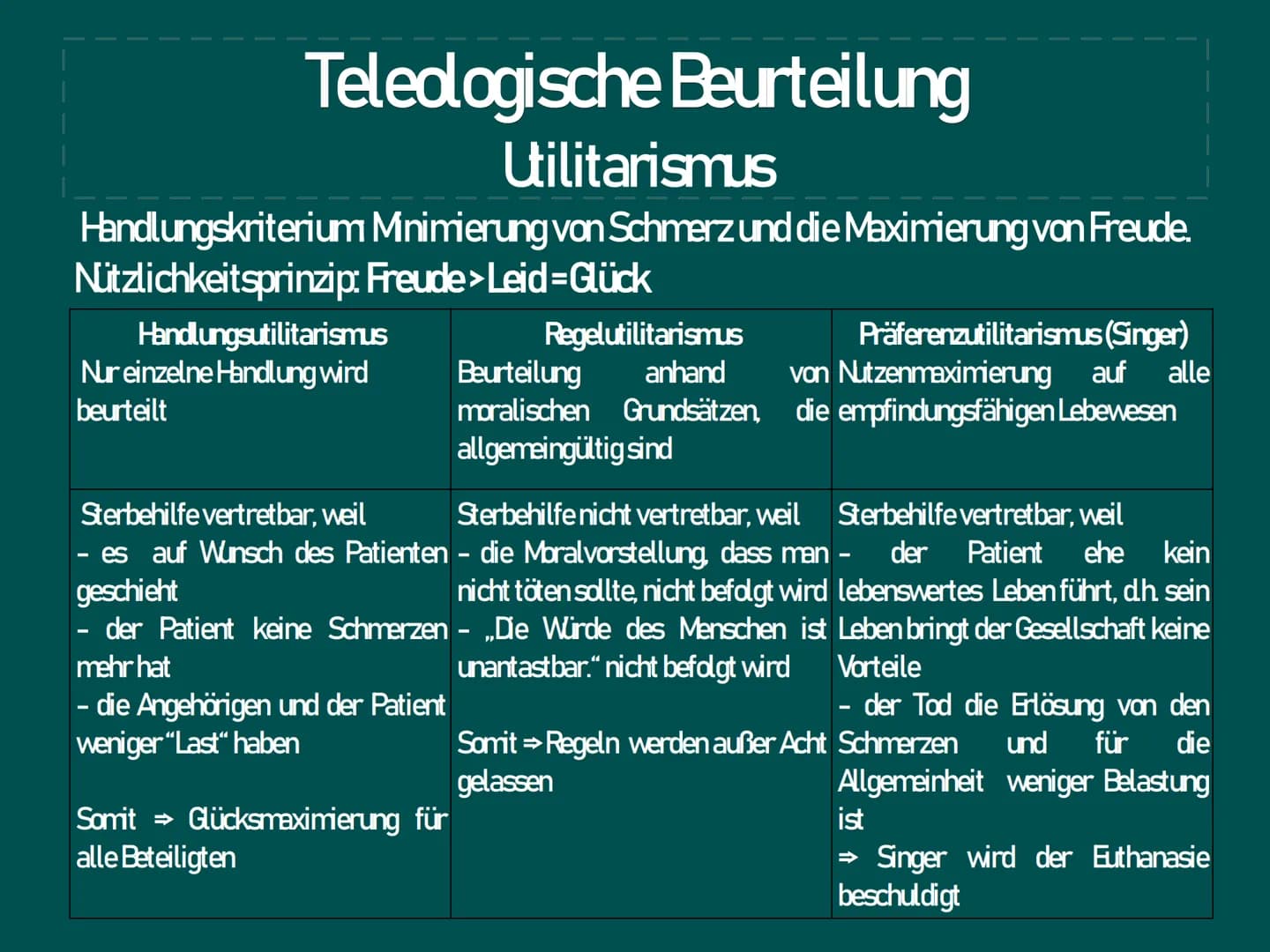 Teleologische Beurteilung
Utilitarismus

Handlungskriterium: Minimierung von Schmerz und die Maximierung von Freude.
Nützlichkeitsprinzip: Freude > Leid = Glück

| Handlungsutilitarismus Nur einzelne Handlung wird beurteilt | Regelutilitarismus Beurteilung anhand von moralischen Grundsätzen, die allgemeingültig sind | Präferenzutilitarismus (Singer) Nutzenmaximierung auf alle empfindungsfähigen Lebewesen |
|---|---|---|
| Sterbehilfe vertretbar, weil - es auf Wunsch des Patienten geschieht - der Patient keine Schmerzen mehr hat - die Angehörigen und der Patient weniger "Last" haben Somit ⇒ Glücksmaximierung für alle Beteiligten | Sterbehilfe nicht vertretbar, weil - die Moralvorstellung, dass man nicht töten sollte, nicht befolgt wird - „Die Würde des Menschen ist unantastbar." nicht befolgt wird Somit ⇒ Regeln werden außer Acht gelassen | Sterbehilfe vertretbar, weil - der Patient ehe kein lebenswertes Leben führt, d.h. sein Leben bringt der Gesellschaft keine Vorteile - der Tod die Erlösung von den Schmerzen und für die Allgemeinheit weniger Belastung ist ⇒ Singer wird der Euthanasie beschuldigt |